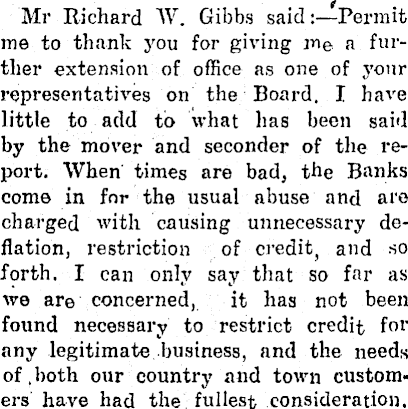 Mr Richard W. Gibbs said:—Permit me to thank you for giving me a further extension of office as one of your representatives on the Board. I have little to add to what has been said by the mover and seconder of the report. When times are bad, the Banks come in for the usual abuse and are charged with causing unnecessary deflation, restriction of credit, and so forth. I can only say that so far as we are concerned, it has not been found necessary to restrict credit for any legitimate business, and the needs of both our country and town customers have had the fullest consideration.